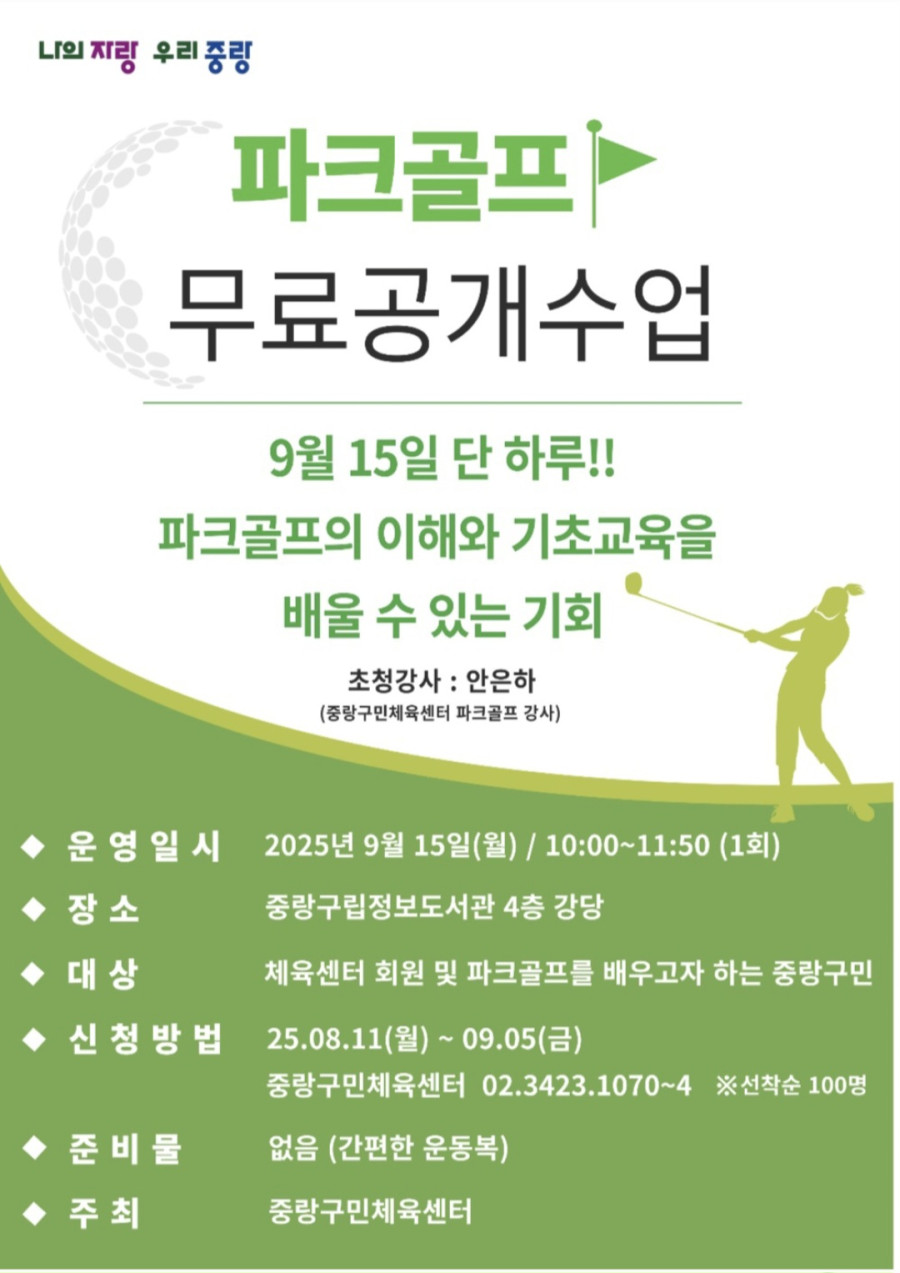 나의 자랑 우리 중랑

파크골프

무료공개수업

9월 15일 단 하루!!
파크골프의 이해와 기초교육을
배울 수 있는 기회

초청강사 : 안은하
(중랑구민체육센터 파크골프 강사)

◆ 운영일시 2025년 9월 15일(월) / 10:00~11:50 (1회)
◆ 장소 중랑구립정보도서관 4층 강당
◆ 대상 체육센터 회원 및 파크골프를 배우고자 하는 중랑구민
◆ 신청방법 25.08.11(월) ~ 09.05(금)
중랑구민체육센터 02.3423.1070~4 ※선착순 100명
◆ 준비물 없음 (간편한 운동복)
◆ 주최 중랑구민체육센터